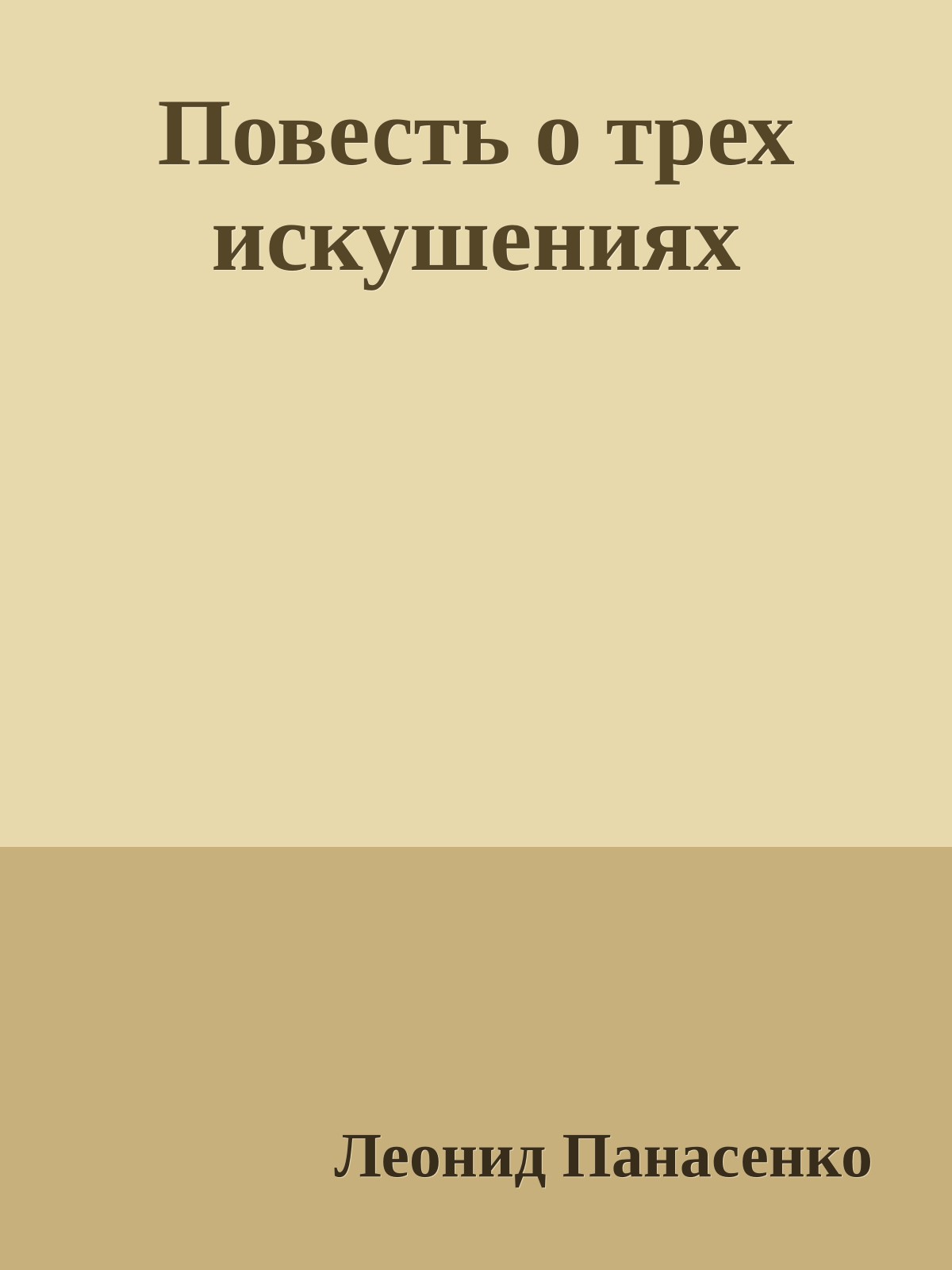 Повесть о трех искушениях

Леонид Панасенко